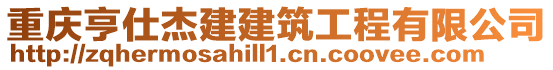 重庆亨仕杰建建筑工程有限公司
http://zqhermosahill1.cn.coovee.com